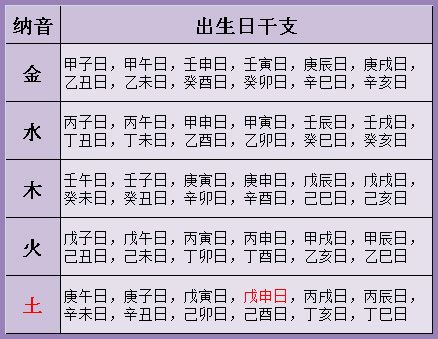 | 纳音 | 出生日干支 |
|---|---|
| 金 | 甲子日，甲午日，壬申日，壬寅日，庚辰日，庚戌日，乙丑日，乙未日，癸酉日，癸卯日，辛巳日，辛亥日 |
| 水 | 丙子日，丙午日，甲申日，甲寅日，壬辰日，壬戌日，丁丑日，丁未日，乙酉日，乙卯日，癸巳日，癸亥日 |
| 木 | 壬午日，壬子日，庚寅日，庚申日，戊辰日，戊戌日，癸未日，癸丑日，辛卯日，辛酉日，己巳日，己亥日 |
| 火 | 戊子日，戊午日，丙寅日，丙申日，甲戌日，甲辰日，己丑日，己未日，丁卯日，丁酉日，乙亥日，乙巳日 |
| 土 | 庚午日，庚子日，戊寅日，戊申日，丙戌日，丙辰日，辛未日，辛丑日，己卯日，己酉日，丁亥日，丁巳日 |